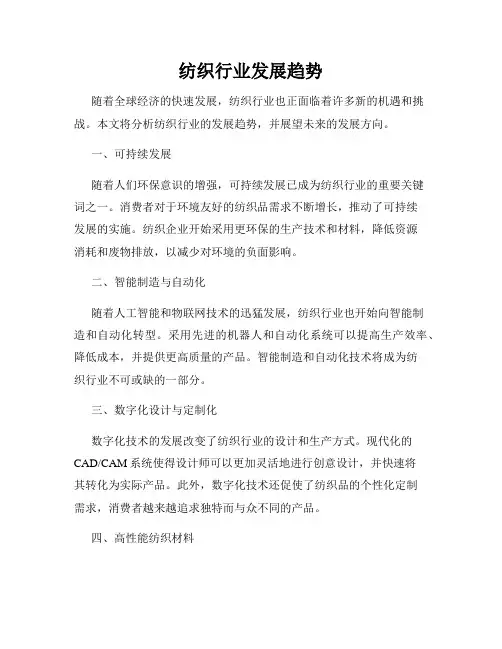 纺织行业发展趋势

随着全球经济的快速发展，纺织行业也正面临着许多新的机遇和挑战。本文将分析纺织行业的发展趋势，并展望未来的发展方向。

一、可持续发展

随着人们环保意识的增强，可持续发展已成为纺织行业的重要关键词之一。消费者对于环境友好的纺织品需求不断增长，推动了可持续发展的实施。纺织企业开始采用更环保的生产技术和材料，降低资源消耗和废物排放，以减少对环境的负面影响。

二、智能制造与自动化

随着人工智能和物联网技术的迅猛发展，纺织行业也开始向智能制造和自动化转型。采用先进的机器人和自动化系统可以提高生产效率、降低成本，并提供更高质量的产品。智能制造和自动化技术将成为纺织行业不可或缺的一部分。

三、数字化设计与定制化

数字化技术的发展改变了纺织行业的设计和生产方式。现代化的CAD/CAM系统使得设计师可以更加灵活地进行创意设计，并快速将其转化为实际产品。此外，数字化技术还促使了纺织品的个性化定制需求，消费者越来越追求独特而与众不同的产品。

四、高性能纺织材料